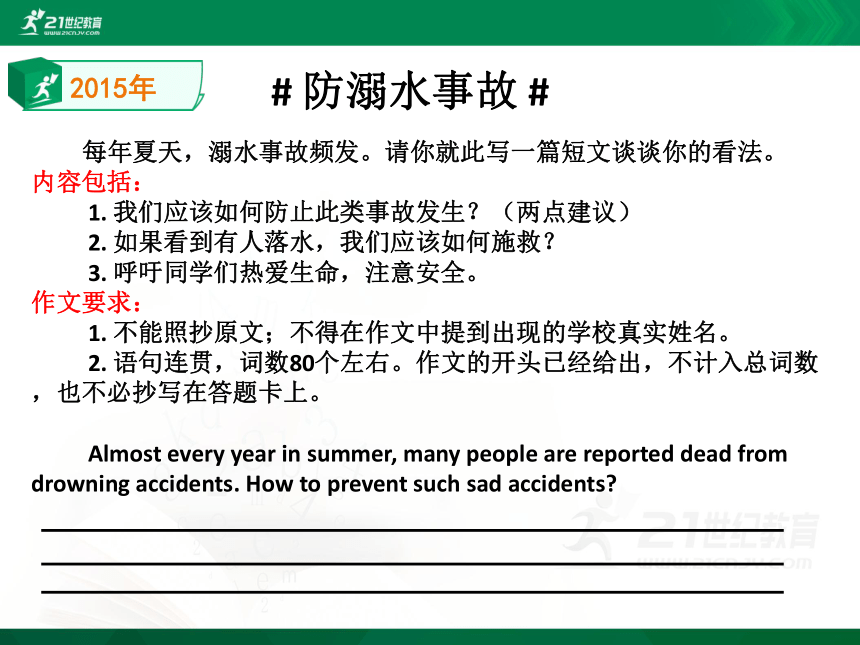 21世纪教育
www.21cnjy.com

2015年

# 防溺水事故 #

每年夏天，溺水事故频发。请你就此写一篇短文谈谈你的看法。
内容包括：
1. 我们应该如何防止此类事故发生？（两点建议）
2. 如果看到有人落水，我们应该如何施救？
3. 呼吁同学们热爱生命，注意安全。
作文要求：
1. 不能照抄原文；不得在作文中提到出现的学校真实姓名。
2. 语句连贯，词数80个左右。作文的开头已经给出，不计入总词数，也不必抄写在答题卡上。

Almost every year in summer, many people are reported dead from drowning accidents. How to prevent such sad accidents?

21世纪教育
www.21cnjy.com